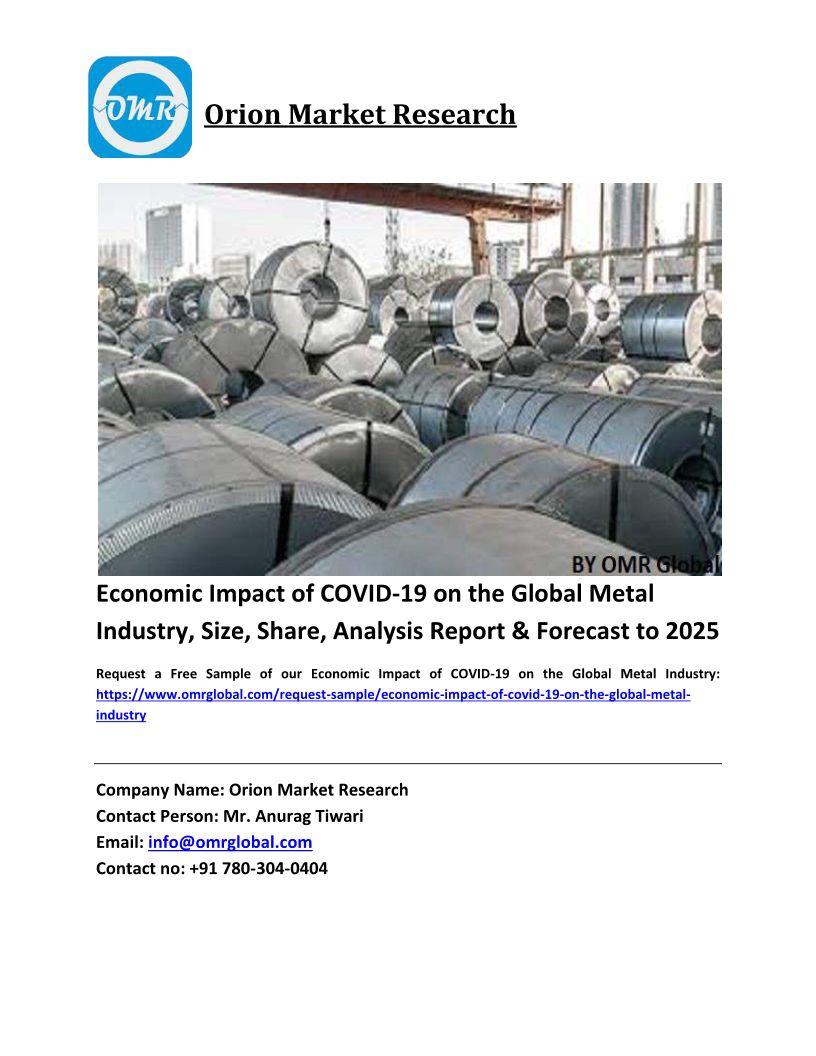 OMR

Orion Market Research

BY OMR Global

Economic Impact of COVID-19 on the Global Metal Industry, Size, Share, Analysis Report & Forecast to 2025

Request a Free Sample of our Economic Impact of COVID-19 on the Global Metal Industry: https://www.omrglobal.com/request-sample/economic-impact-of-covid-19-on-the-global-metal-industry

Company Name: Orion Market Research
Contact Person: Mr. Anurag Tiwari
Email: info@omrglobal.com
Contact no: +91 780-304-0404